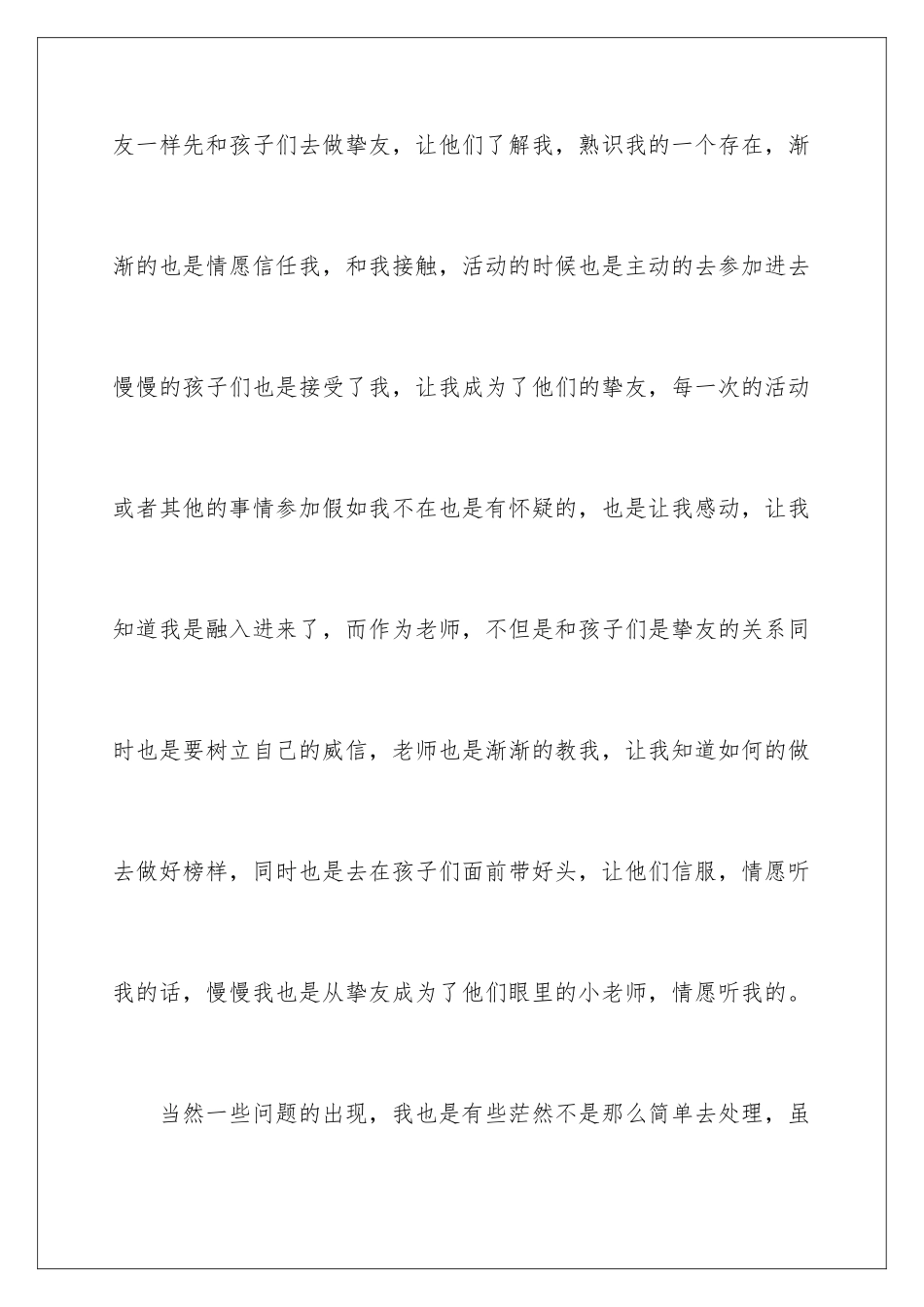 友一样先和孩子们去做挚友，让他们了解我，熟识我的一个存在，渐渐的也是情愿信任我，和我接触，活动的时候也是主动的去参加进去慢慢的孩子们也是接受了我，让我成为了他们的挚友，每一次的活动或者其他的事情参加假如我不在也是有怀疑的，也是让我感动，让我知道我是融入进来了，而作为老师，不但是和孩子们是挚友的关系同时也是要树立自己的威信，老师也是渐渐的教我，让我知道如何的做去做好榜样，同时也是去在孩子们面前带好头，让他们信服，情愿听我的话，慢慢我也是从挚友成为了他们眼里的小老师，情愿听我的。

当然一些问题的出现，我也是有些茫然不是那么简单去处理，虽